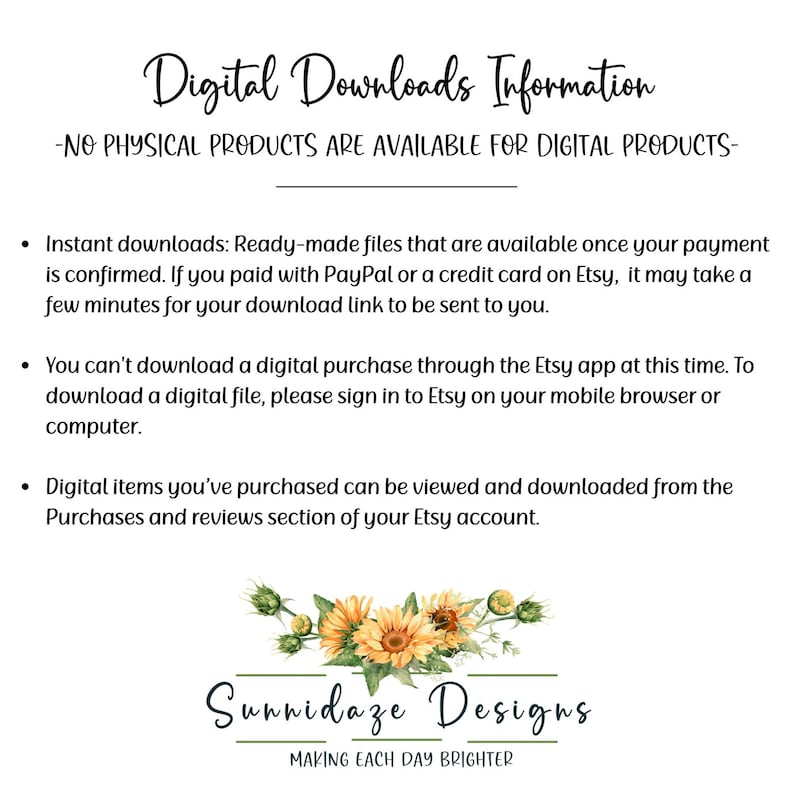 Digital Downloads Information

-NO PHYSICAL PRODUCTS ARE AVAILABLE FOR DIGITAL PRODUCTS-

• Instant downloads: Ready-made files that are available once your payment is confirmed. If you paid with PayPal or a credit card on Etsy, it may take a few minutes for your download link to be sent to you.

• You can't download a digital purchase through the Etsy app at this time. To download a digital file, please sign in to Etsy on your mobile browser or computer.

• Digital items you've purchased can be viewed and downloaded from the Purchases and reviews section of your Etsy account.

Sunnidaze Designs

MAKING EACH DAY BRIGHTER